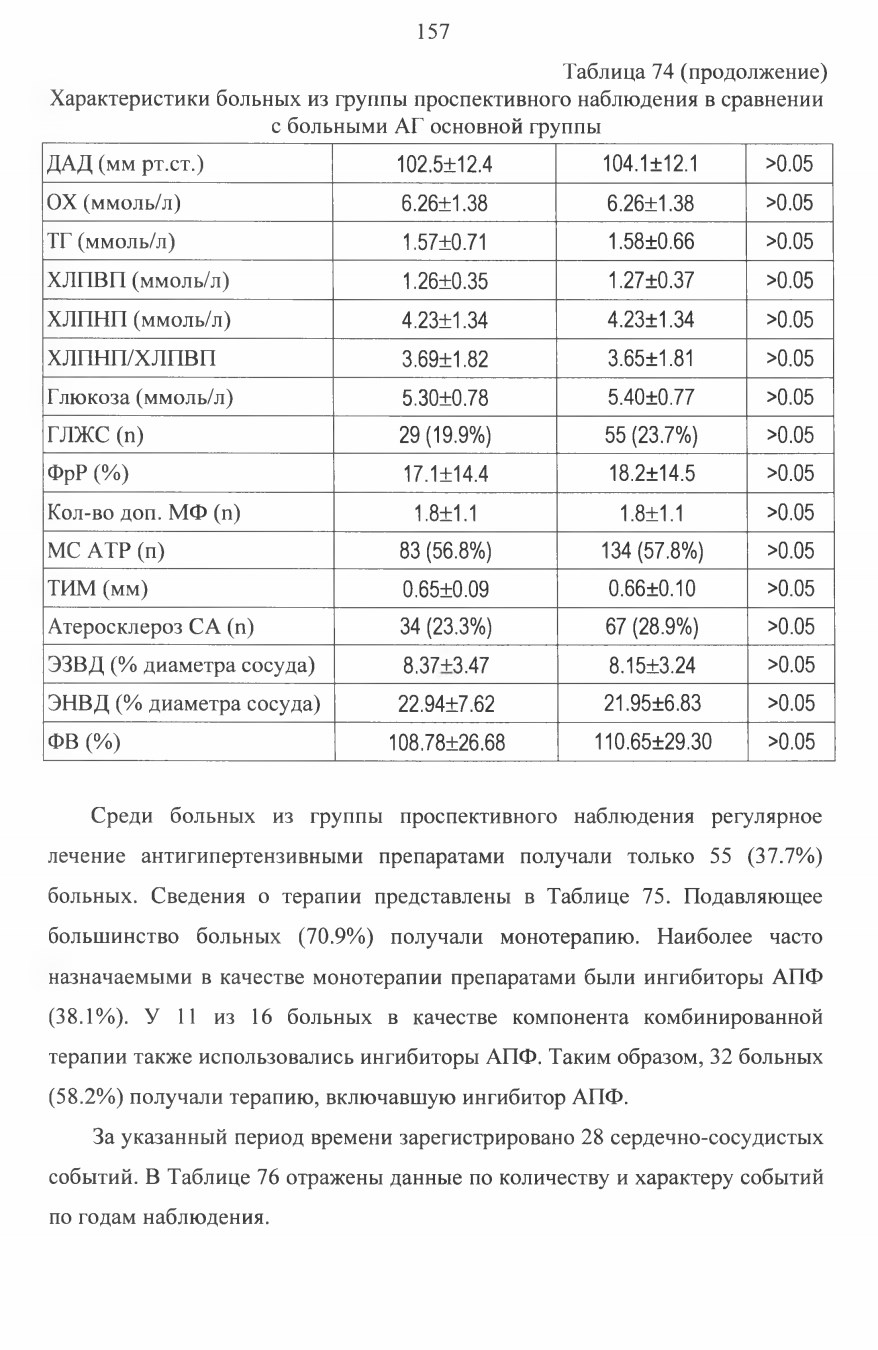 157

Таблица 74 (продолжение)

Характеристики больных из группы проспективного наблюдения в сравнении с больными АГ основной группы

| ДАД (мм рт.ст.) | 102.5±12.4 | 104.1±12.1 | >0.05 |
|---|---|---|---|
| ОХ (ммоль/л) | 6.26±1.38 | 6.26±1.38 | >0.05 |
| ТГ (ммоль/л) | 1.57±0.71 | 1.58±0.66 | >0.05 |
| ХЛПВП (ммоль/л) | 1.26±0.35 | 1.27±0.37 | >0.05 |
| ХЛПНП (ммоль/л) | 4.23±1.34 | 4.23±1.34 | >0.05 |
| ХЛПНП/ХЛПВП | 3.69±1.82 | 3.65±1.81 | >0.05 |
| Глюкоза (ммоль/л) | 5.30±0.78 | 5.40±0.77 | >0.05 |
| ГЛЖС (n) | 29 (19.9%) | 55 (23.7%) | >0.05 |
| ФрР (%) | 17.1±14.4 | 18.2±14.5 | >0.05 |
| Кол-во доп. МФ (n) | 1.8±1.1 | 1.8±1.1 | >0.05 |
| МС АТР (n) | 83 (56.8%) | 134 (57.8%) | >0.05 |
| ТИМ (мм) | 0.65±0.09 | 0.66±0.10 | >0.05 |
| Атеросклероз СА (n) | 34 (23.3%) | 67 (28.9%) | >0.05 |
| ЭЗВД (% диаметра сосуда) | 8.37±3.47 | 8.15±3.24 | >0.05 |
| ЭНВД (% диаметра сосуда) | 22.94±7.62 | 21.95±6.83 | >0.05 |
| ФВ (%) | 108.78±26.68 | 110.65±29.30 | >0.05 |

Среди больных из группы проспективного наблюдения регулярное лечение антигипертензивными препаратами получали только 55 (37.7%) больных. Сведения о терапии представлены в Таблице 75. Подавляющее большинство больных (70.9%) получали монотерапию. Наиболее часто назначаемыми в качестве монотерапии препаратами были ингибиторы АПФ (38.1%). У 11 из 16 больных в качестве компонента комбинированной терапии также использовались ингибиторы АПФ. Таким образом, 32 больных (58.2%) получали терапию, включавшую ингибитор АПФ.

За указанный период времени зарегистрировано 28 сердечно-сосудистых событий. В Таблице 76 отражены данные по количеству и характеру событий по годам наблюдения.